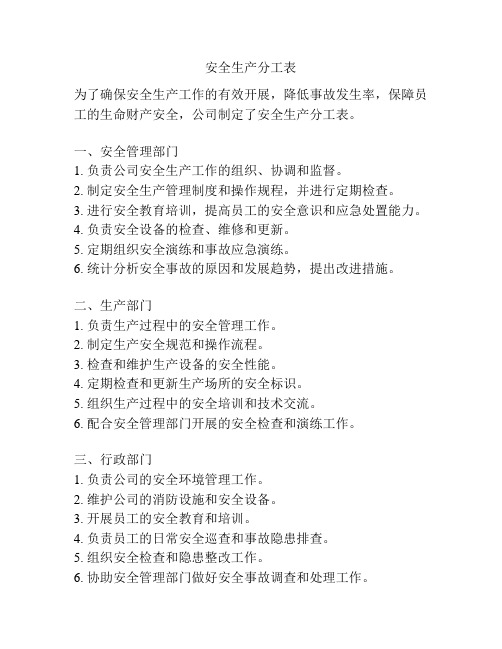 安全生产分工表

为了确保安全生产工作的有效开展，降低事故发生率，保障员工的生命财产安全，公司制定了安全生产分工表。

一、安全管理部门
1. 负责公司安全生产工作的组织、协调和监督。
2. 制定安全生产管理制度和操作规程，并进行定期检查。
3. 进行安全教育培训，提高员工的安全意识和应急处置能力。
4. 负责安全设备的检查、维修和更新。
5. 定期组织安全演练和事故应急演练。
6. 统计分析安全事故的原因和发展趋势，提出改进措施。

二、生产部门
1. 负责生产过程中的安全管理工作。
2. 制定生产安全规范和操作流程。
3. 检查和维护生产设备的安全性能。
4. 定期检查和更新生产场所的安全标识。
5. 组织生产过程中的安全培训和技术交流。
6. 配合安全管理部门开展的安全检查和演练工作。

三、行政部门
1. 负责公司的安全环境管理工作。
2. 维护公司的消防设施和安全设备。
3. 开展员工的安全教育和培训。
4. 负责员工的日常安全巡查和事故隐患排查。
5. 组织安全检查和隐患整改工作。
6. 协助安全管理部门做好安全事故调查和处理工作。